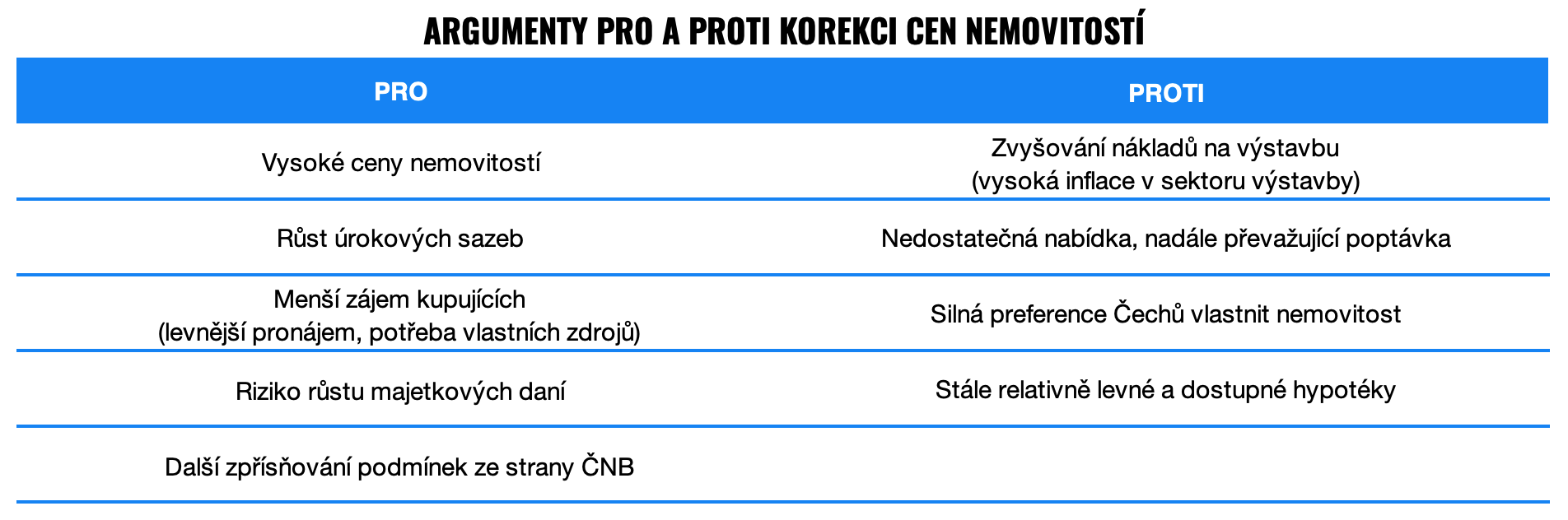 ARGUMENTY PRO A PROTI KOREKCI CEN NEMOVITOSTÍ

| PRO | PROTI |
|---|---|
| Vysoké ceny nemovitostí | Zvyšování nákladů na výstavbu (vysoká inflace v sektoru výstavby) |
| Růst úrokových sazeb | Nedostatečná nabídka, nadále převažující poptávka |
| Menší zájem kupujících (levnější pronájem, potřeba vlastních zdrojů) | Silná preference Čechů vlastnit nemovitost |
| Riziko růstu majetkových daní | Stále relativně levné a dostupné hypotéky |
| Další zpřísňování podmínek ze strany ČNB | |